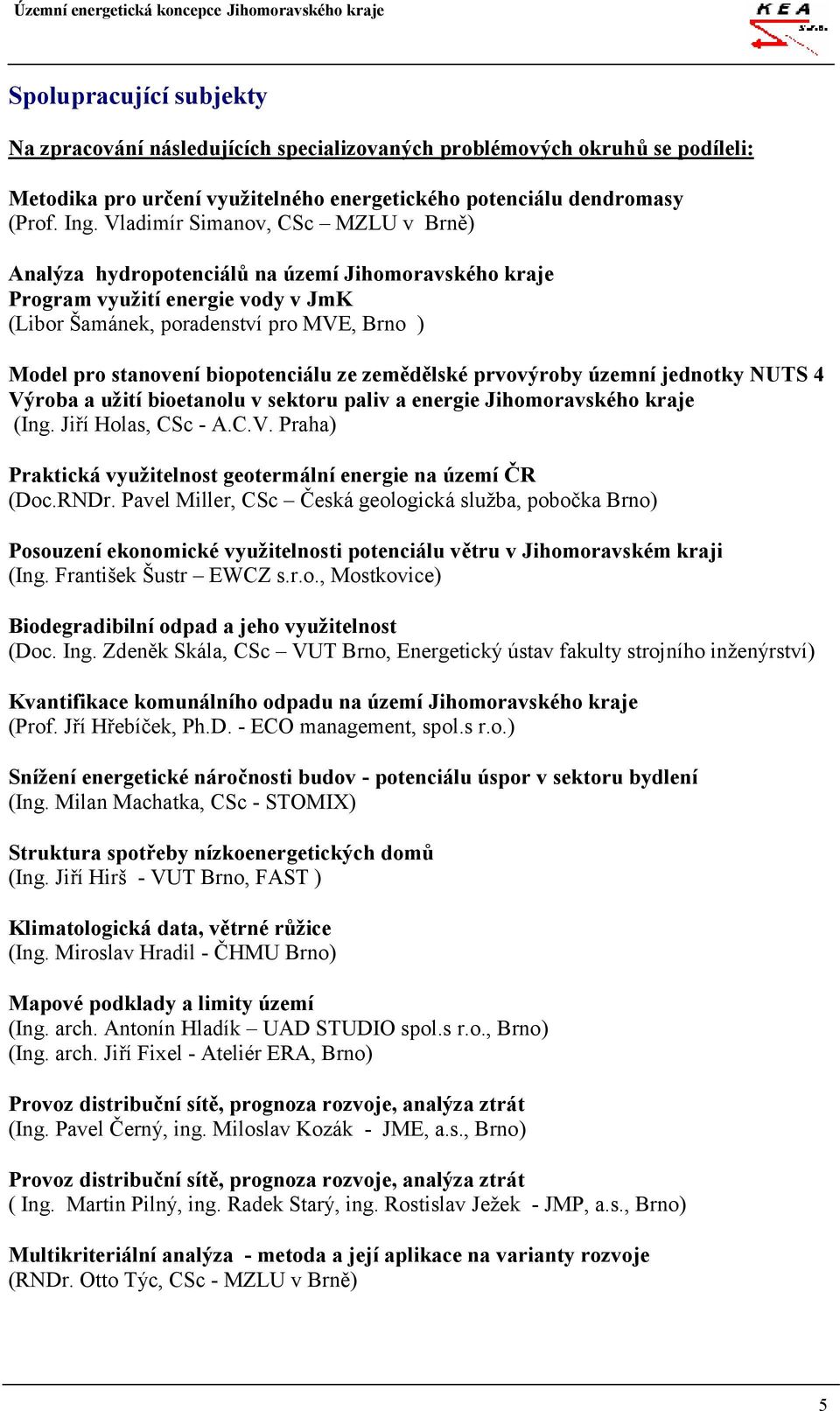 Územní energetická koncepce Jihomoravského kraje

KEA s.r.o.

Spolupracující subjekty

Na zpracování následujících specializovaných problémových okruhů se podíleli:

Metodika pro určení využitelného energetického potenciálu dendromasy
(Prof. Ing. Vladimír Simanov, CSc – MZLU v Brně)

Analýza hydropotenciálů na území Jihomoravského kraje
Program využití energie vody v JmK
(Libor Šamánek, poradenství pro MVE, Brno )

Model pro stanovení biopotenciálu ze zemědělské prvovýroby územní jednotky NUTS 4
Výroba a užití bioetanolu v sektoru paliv a energie Jihomoravského kraje
(Ing. Jiří Holas, CSc - A.C.V. Praha)

Praktická využitelnost geotermální energie na území ČR
(Doc.RNDr. Pavel Miller, CSc – Česká geologická služba, pobočka Brno)

Posouzení ekonomické využitelnosti potenciálu větru v Jihomoravském kraji
(Ing. František Šustr – EWCZ s.r.o., Mostkovice)

Biodegradibilní odpad a jeho využitelnost
(Doc. Ing. Zdeněk Skála, CSc – VUT Brno, Energetický ústav fakulty strojního inženýrství)

Kvantifikace komunálního odpadu na území Jihomoravského kraje
(Prof. Jří Hřebíček, Ph.D. - ECO management, spol.s r.o.)

Snížení energetické náročnosti budov - potenciálu úspor v sektoru bydlení
(Ing. Milan Machatka, CSc - STOMIX)

Struktura spotřeby nízkoenergetických domů
(Ing. Jiří Hirš - VUT Brno, FAST )

Klimatologická data, větrné růžice
(Ing. Miroslav Hradil - ČHMU Brno)

Mapové podklady a limity území
(Ing. arch. Antonín Hladík – UAD STUDIO spol.s r.o., Brno)
(Ing. arch. Jiří Fixel - Ateliér ERA, Brno)

Provoz distribuční sítě, prognoza rozvoje, analýza ztrát
(Ing. Pavel Černý, ing. Miloslav Kozák - JME, a.s., Brno)

Provoz distribuční sítě, prognoza rozvoje, analýza ztrát
( Ing. Martin Pilný, ing. Radek Starý, ing. Rostislav Ježek - JMP, a.s., Brno)

Multikriteriální analýza - metoda a její aplikace na varianty rozvoje
(RNDr. Otto Týc, CSc - MZLU v Brně)

5